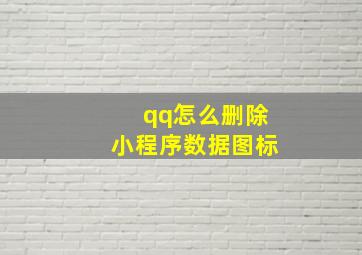 qq怎么删除
小程序数据图标